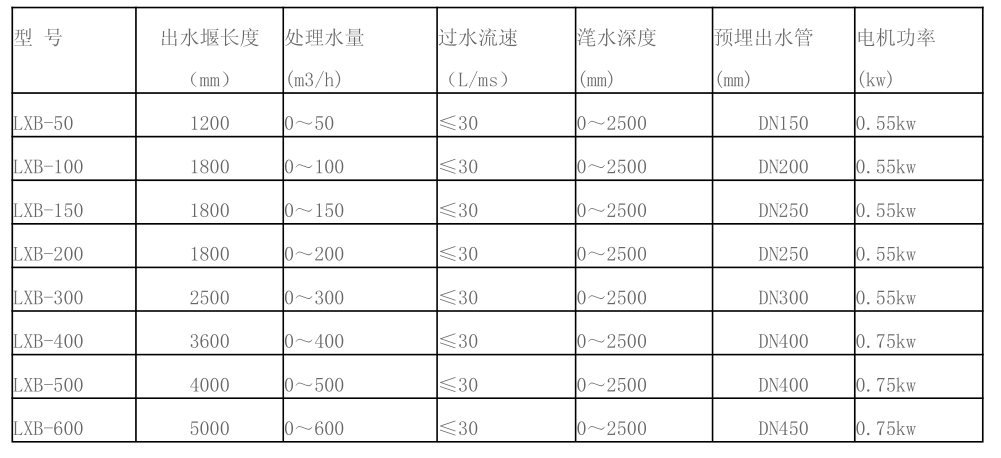 | 型 号 | 出水堰长度（mm） | 处理水量(m3/h) | 过水流速（L/ms） | 滗水深度(mm) | 预埋出水管(mm) | 电机功率(kw) |
|---|---|---|---|---|---|---|
| LXB-50 | 1200 | 0～50 | ≤30 | 0～2500 | DN150 | 0.55kw |
| LXB-100 | 1800 | 0～100 | ≤30 | 0～2500 | DN200 | 0.55kw |
| LXB-150 | 1800 | 0～150 | ≤30 | 0～2500 | DN250 | 0.55kw |
| LXB-200 | 1800 | 0～200 | ≤30 | 0～2500 | DN250 | 0.55kw |
| LXB-300 | 2500 | 0～300 | ≤30 | 0～2500 | DN300 | 0.55kw |
| LXB-400 | 3600 | 0～400 | ≤30 | 0～2500 | DN400 | 0.75kw |
| LXB-500 | 4000 | 0～500 | ≤30 | 0～2500 | DN400 | 0.75kw |
| LXB-600 | 5000 | 0～600 | ≤30 | 0～2500 | DN450 | 0.75kw |